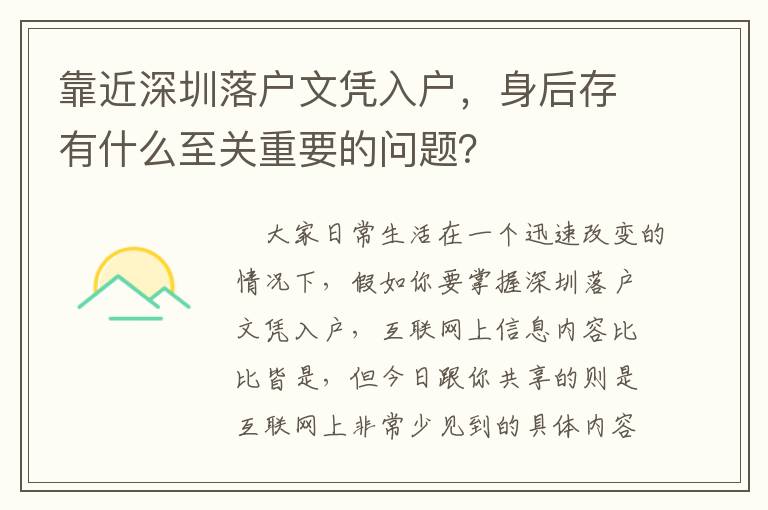 靠近深圳落户文凭入户，身后存有什么至关重要的问题?

大家日常生活在一个迅速改变的情况下，假如你要掌握深圳落户文凭入户，互联网上信息内容比比皆是，但今日跟你共享的则是互联网上非常少见到的具体内容